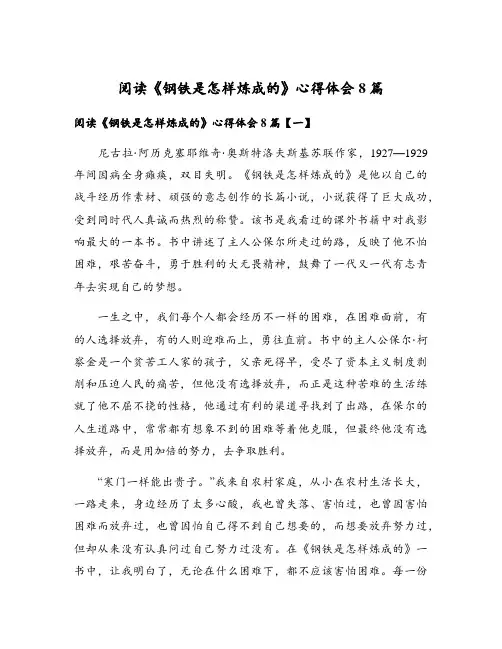 阅读《钢铁是怎样炼成的》心得体会8篇

阅读《钢铁是怎样炼成的》心得体会8篇【一】

尼古拉·阿历克塞耶维奇·奥斯特洛夫斯基苏联作家，1927—1929年间因病全身瘫痪，双目失明。《钢铁是怎样炼成的》是他以自己的战斗经历作素材、顽强的意志创作的长篇小说，小说获得了巨大成功，受到同时代人真诚而热烈的称赞。该书是我看过的课外书籍中对我影响最大的一本书。书中讲述了主人公保尔所走过的路，反映了他不怕困难，艰苦奋斗，勇于胜利的大无畏精神，鼓舞了一代又一代有志青年去实现自己的梦想。

一生之中，我们每个人都会经历不一样的困难，在困难面前，有的人选择放弃，有的人则迎难而上，勇往直前。书中的主人公保尔·柯察金是一个贫苦工人家的孩子，父亲死得早，受尽了资本主义制度剥削和压迫人民的痛苦，但他没有选择放弃，而正是这种苦难的生活练就了他不屈不挠的性格，他通过有利的渠道寻找到了出路，在保尔的人生道路中，常常都有想象不到的困难等着他克服，但最终他没有选择放弃，而是用加倍的努力，去争取胜利。

“寒门一样能出贵子。”我来自农村家庭，从小在农村生活长大，一路走来，身边经历了太多心酸，我也曾失落、害怕过，也曾因害怕困难而放弃过，也曾因怕自己得不到自己想要的，而想要放弃努力过，但却从来没有认真问过自己努力过没有。在《钢铁是怎样炼成的》一书中，让我明白了，无论在什么困难下，都不应该害怕困难。每一份